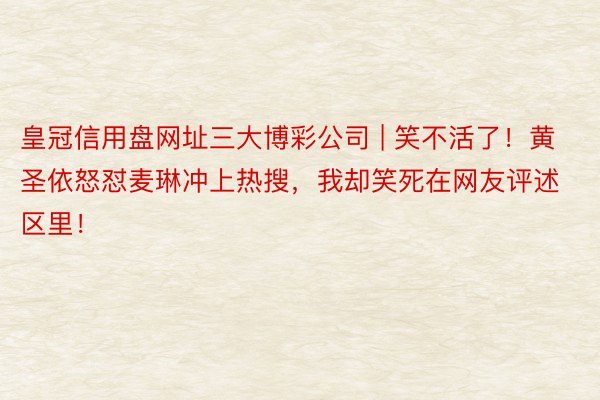 皇冠信用盘网址三大博彩公司 | 笑不活了！黄圣依怒怼麦琳冲上热搜，我却笑死在网友评述区里！